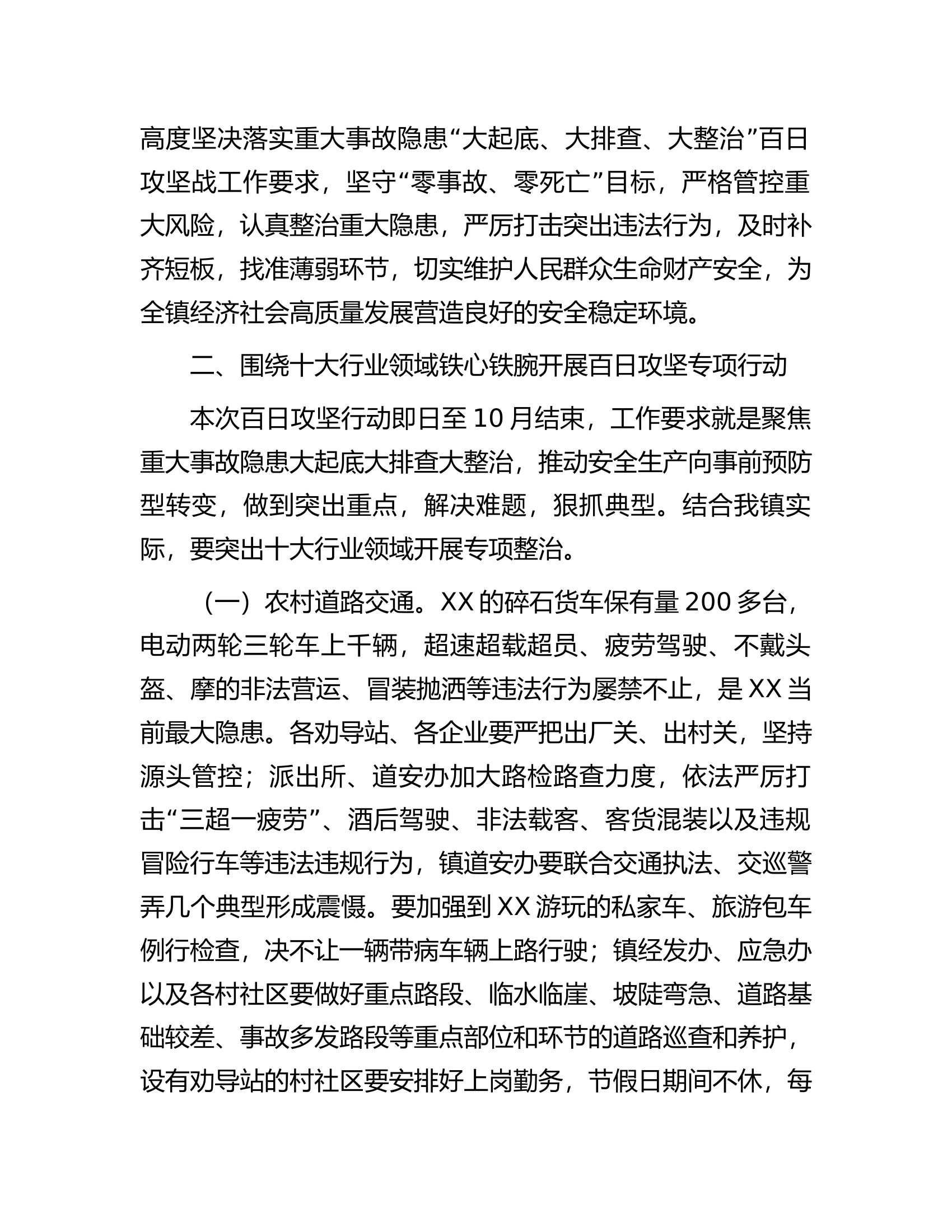 高度坚决落实重大事故隐患“大起底、大排查、大整治”百日攻坚战工作要求，坚守“零事故、零死亡”目标，严格管控重大风险，认真整治重大隐患，严厉打击突出违法行为，及时补齐短板，找准薄弱环节，切实维护人民群众生命财产安全，为全镇经济社会高质量发展营造良好的安全稳定环境。

二、围绕十大行业领域铁心铁腕开展百日攻坚专项行动

本次百日攻坚行动即日至 10 月结束，工作要求就是聚焦重大事故隐患大起底大排查大整治，推动安全生产向事前预防型转变，做到突出重点，解决难题，狠抓典型。结合我镇实际，要突出十大行业领域开展专项整治。

（一）农村道路交通。XX 的碎石货车保有量 200 多台，电动两轮三轮车上千辆，超速超载超员、疲劳驾驶、不戴头盔、摩的非法营运、冒装抛洒等违法行为屡禁不止，是 XX 当前最大隐患。各劝导站、各企业要严把出厂关、出村关，坚持源头管控；派出所、道安办加大路检路查力度，依法严厉打击“三超一疲劳”、酒后驾驶、非法载客、客货混装以及违规冒险行车等违法违规行为，镇道安办要联合交通执法、交巡警弄几个典型形成震慑。要加强到 XX 游玩的私家车、旅游包车例行检查，决不让一辆带病车辆上路行驶；镇经发办、应急办以及各村社区要做好重点路段、临水临崖、坡陡弯急、道路基础较差、事故多发路段等重点部位和环节的道路巡查和养护，设有劝导站的村社区要安排好上岗勤务，节假日期间不休，每